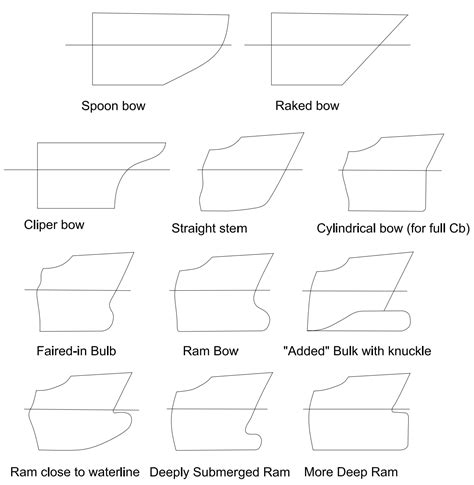 Spoon bow

Raked bow

Cliper bow

Straight stem

Cylindrical bow (for full Cb)

Faired-in Bulb

Ram Bow

"Added" Bulk with knuckle

Ram close to waterline

Deeply Submerged Ram

More Deep Ram